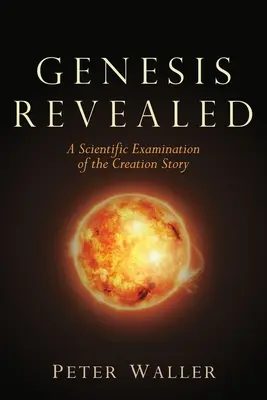 GENESIS REVEALED

A Scientific Examination of the Creation Story

PETER WALLER